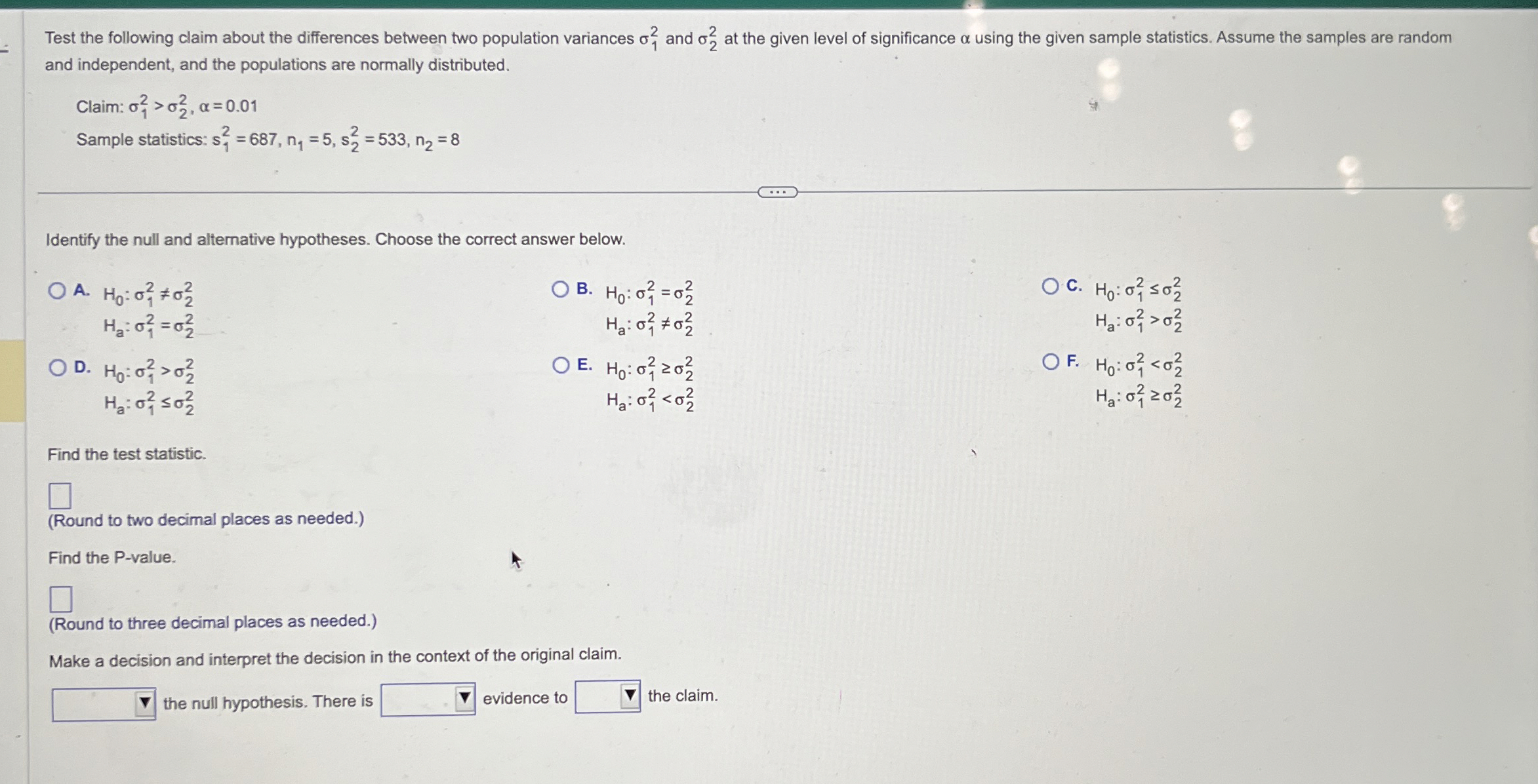 Test the following claim about the differences between two population variances $\sigma_1^2$ and $\sigma_2^2$ at the given level of significance $\alpha$ using the given sample statistics. Assume the samples are random and independent, and the populations are normally distributed.

Claim: $\sigma_1^2 > \sigma_2^2$, $\alpha = 0.01$

Sample statistics: $s_1^2 = 687$, $n_1 = 5$, $s_2^2 = 533$, $n_2 = 8$

Identify the null and alternative hypotheses. Choose the correct answer below.

A. $H_0: \sigma_1^2 \neq \sigma_2^2$
$H_a: \sigma_1^2 = \sigma_2^2$

B. $H_0: \sigma_1^2 = \sigma_2^2$
$H_a: \sigma_1^2 \neq \sigma_2^2$

C. $H_0: \sigma_1^2 \leq \sigma_2^2$
$H_a: \sigma_1^2 > \sigma_2^2$

D. $H_0: \sigma_1^2 > \sigma_2^2$
$H_a: \sigma_1^2 \leq \sigma_2^2$

E. $H_0: \sigma_1^2 \geq \sigma_2^2$
$H_a: \sigma_1^2 < \sigma_2^2$

F. $H_0: \sigma_1^2 < \sigma_2^2$
$H_a: \sigma_1^2 \geq \sigma_2^2$

Find the test statistic.

(Round to two decimal places as needed.)

Find the P-value.

(Round to three decimal places as needed.)

Make a decision and interpret the decision in the context of the original claim.

the null hypothesis. There is evidence to the claim.